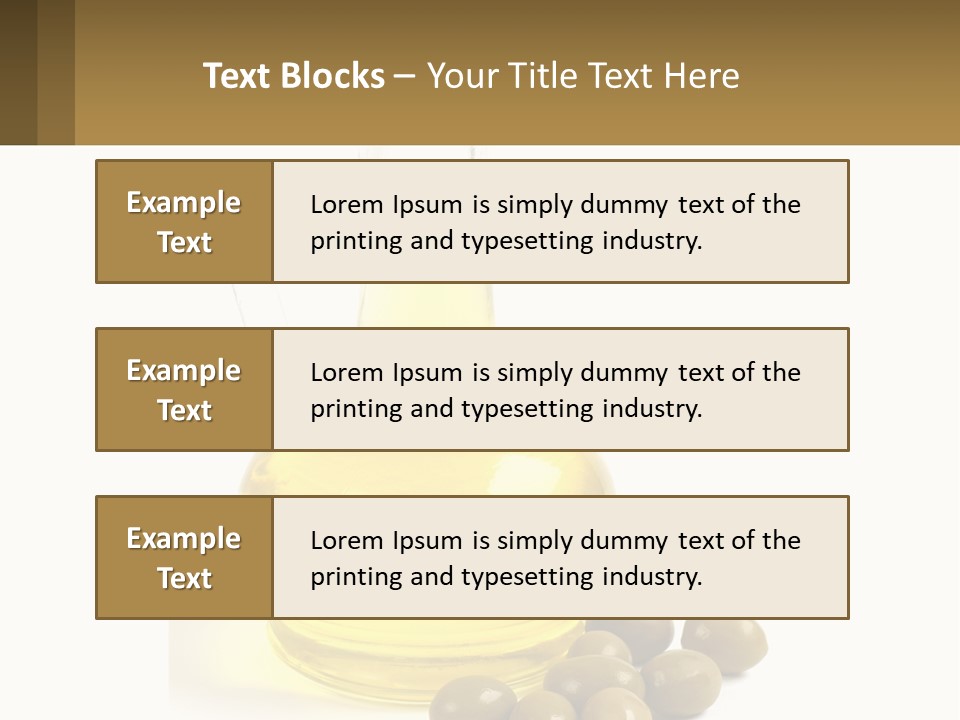 Text Blocks – Your Title Text Here

Example Text

Lorem Ipsum is simply dummy text of the printing and typesetting industry.

Example Text

Lorem Ipsum is simply dummy text of the printing and typesetting industry.

Example Text

Lorem Ipsum is simply dummy text of the printing and typesetting industry.